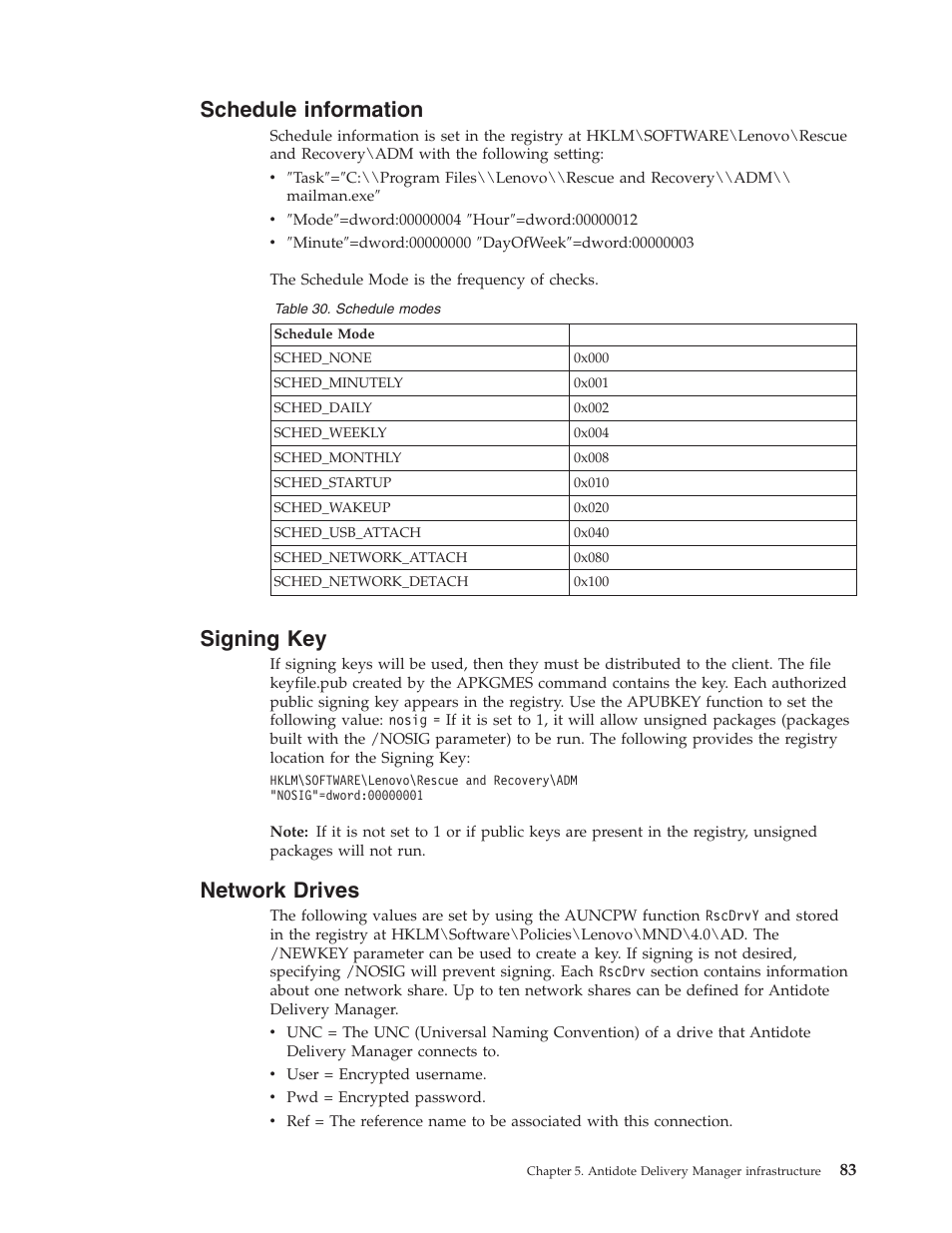 Schedule information

Schedule information is set in the registry at HKLM\SOFTWARE\Lenovo\Rescue and Recovery\ADM with the following setting:

• ″Task″=″C:\\Program Files\\Lenovo\\Rescue and Recovery\\ADM\\ mailman.exe″
• ″Mode″=dword:00000004 ″Hour″=dword:00000012
• ″Minute″=dword:00000000 ″DayOfWeek″=dword:00000003

The Schedule Mode is the frequency of checks.

Table 30. Schedule modes

| Schedule Mode | |
|---|---|
| SCHED_NONE | 0x000 |
| SCHED_MINUTELY | 0x001 |
| SCHED_DAILY | 0x002 |
| SCHED_WEEKLY | 0x004 |
| SCHED_MONTHLY | 0x008 |
| SCHED_STARTUP | 0x010 |
| SCHED_WAKEUP | 0x020 |
| SCHED_USB_ATTACH | 0x040 |
| SCHED_NETWORK_ATTACH | 0x080 |
| SCHED_NETWORK_DETACH | 0x100 |

Signing Key

If signing keys will be used, then they must be distributed to the client. The file keyfile.pub created by the APKGMES command contains the key. Each authorized public signing key appears in the registry. Use the APUBKEY function to set the following value: nosig = If it is set to 1, it will allow unsigned packages (packages built with the /NOSIG parameter) to be run. The following provides the registry location for the Signing Key:

HKLM\SOFTWARE\Lenovo\Rescue and Recovery\ADM
"NOSIG"=dword:00000001

Note: If it is not set to 1 or if public keys are present in the registry, unsigned packages will not run.

Network Drives

The following values are set by using the AUNCPW function RscDrvY and stored in the registry at HKLM\Software\Policies\Lenovo\MND\4.0\AD. The /NEWKEY parameter can be used to create a key. If signing is not desired, specifying /NOSIG will prevent signing. Each RscDrv section contains information about one network share. Up to ten network shares can be defined for Antidote Delivery Manager.

• UNC = The UNC (Universal Naming Convention) of a drive that Antidote Delivery Manager connects to.
• User = Encrypted username.
• Pwd = Encrypted password.
• Ref = The reference name to be associated with this connection.

Chapter 5. Antidote Delivery Manager infrastructure 83